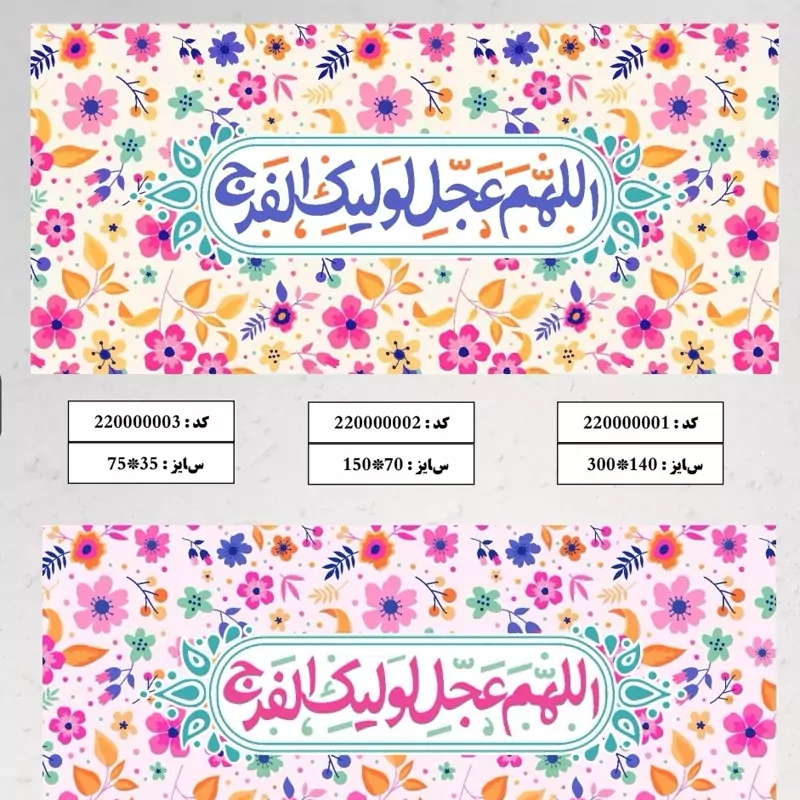 اللهم عجل لولیک الفرج

کد : 220000001
سایز : 140*300

کد : 220000002
سایز : 70*150

کد : 220000003
سایز : 35*75

اللهم عجل لولیک الفرج